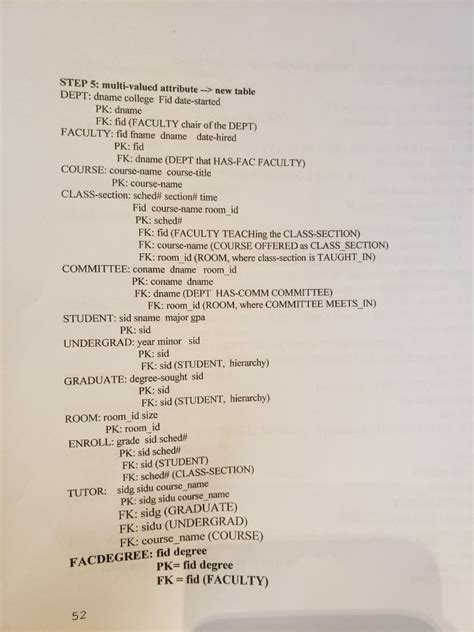 STEP 5: multi-valued attribute --> new table
DEPT: dname college Fid date-started
PK: dname
FK: fid (FACULTY chair of the DEPT)
FACULTY: fid fname dname date-hired
PK: fid
FK: dname (DEPT that HAS-FAC FACULTY)
COURSE: course-name course-title
PK: course-name
CLASS-section: sched# section# time
Fid course-name room_id
PK: sched#
FK: fid (FACULTY TEACHing the CLASS-SECTION)
FK: course-name (COURSE OFFERED as CLASS_SECTION)
FK: room_id (ROOM, where class-section is TAUGHT_IN)
COMMITTEE: coname dname room_id
PK: coname dname
FK: dname (DEPT HAS-COMM COMMITTEE)
FK: room_id (ROOM, where COMMITTEE MEETS_IN)
STUDENT: sid sname major gpa
PK: sid
UNDERGRAD: year minor sid
PK: sid
FK: sid (STUDENT, hierarchy)
GRADUATE: degree-sought sid
PK: sid
FK: sid (STUDENT, hierarchy)
ROOM: room_id size
PK: room_id
ENROLL: grade sid sched#
PK: sid sched#
FK: sid (STUDENT)
FK: sched# (CLASS-SECTION)
TUTOR: sidg sidu course_name
PK: sidg sidu course_name
FK: sidg (GRADUATE)
FK: sidu (UNDERGRAD)
FK: course_name (COURSE)
FACDEGREE: fid degree
PK= fid degree
FK = fid (FACULTY)

52